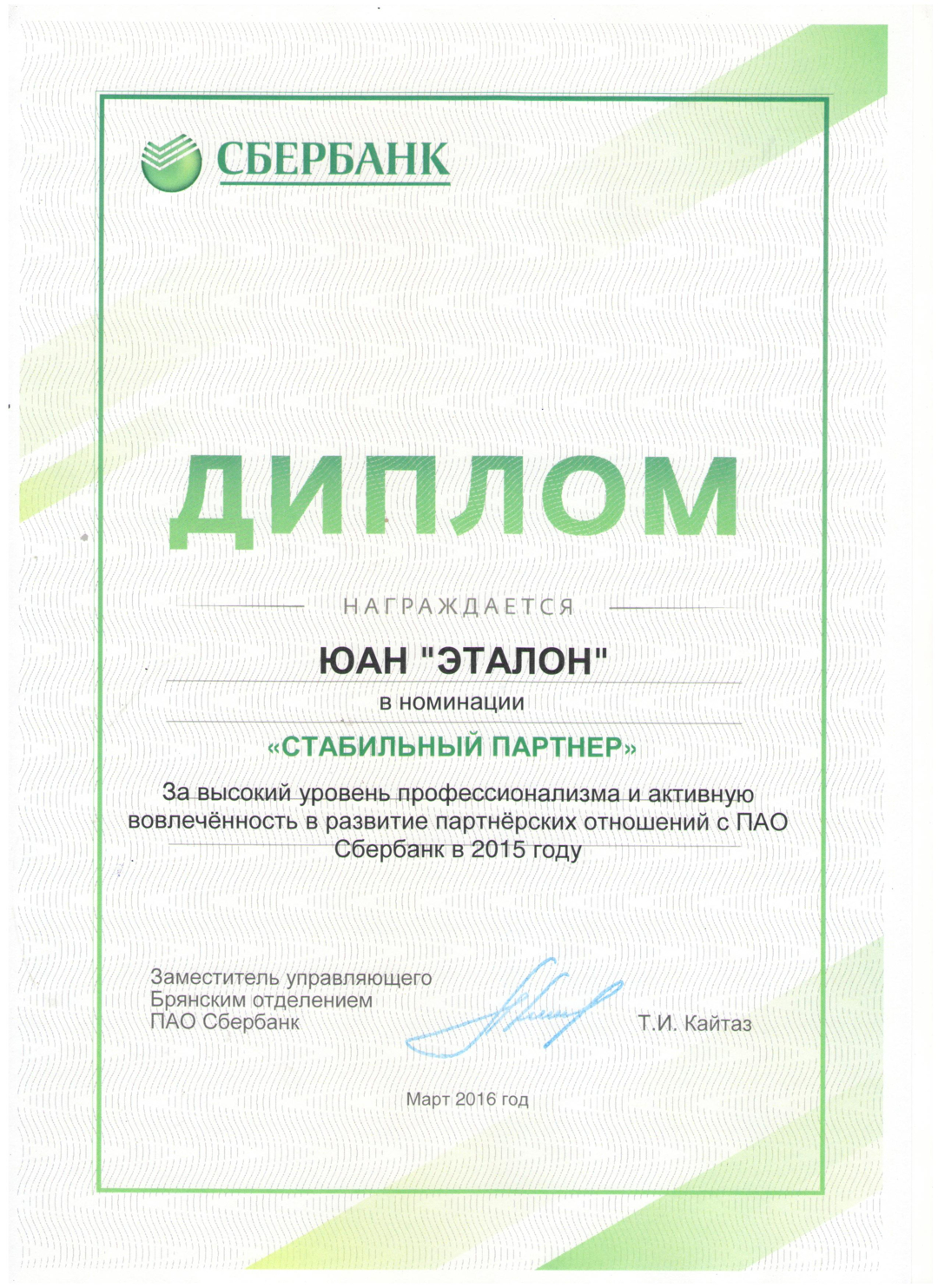 СБЕРБАНК

ДИПЛОМ

НАГРАЖДАЕТСЯ

ЮАН "ЭТАЛОН"

в номинации

«СТАБИЛЬНЫЙ ПАРТНЕР»

За высокий уровень профессионализма и активную вовлечённость в развитие партнёрских отношений с ПАО Сбербанк в 2015 году

Заместитель управляющего
Брянским отделением
ПАО Сбербанк

Т.И. Кайтаз

Март 2016 год